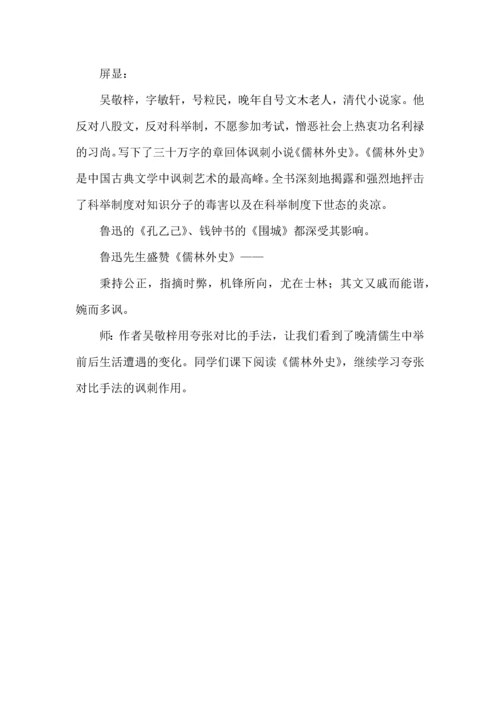 屏显：

吴敬梓，字敏轩，号粒民，晚年自号文木老人，清代小说家。他反对八股文，反对科举制，不愿参加考试，憎恶社会上热衷功名利禄的习尚。写下了三十万字的章回体讽刺小说《儒林外史》。《儒林外史》是中国古典文学中讽刺艺术的最高峰。全书深刻地揭露和强烈地抨击了科举制度对知识分子的毒害以及在科举制度下世态的炎凉。

鲁迅的《孔乙己》、钱钟书的《围城》都深受其影响。

鲁迅先生盛赞《儒林外史》——

秉持公正，指摘时弊，机锋所向，尤在士林；其文又戚而能谐，婉而多讽。

师：作者吴敬梓用夸张对比的手法，让我们看到了晚清儒生中举前后生活遭遇的变化。同学们课下阅读《儒林外史》，继续学习夸张对比手法的讽刺作用。